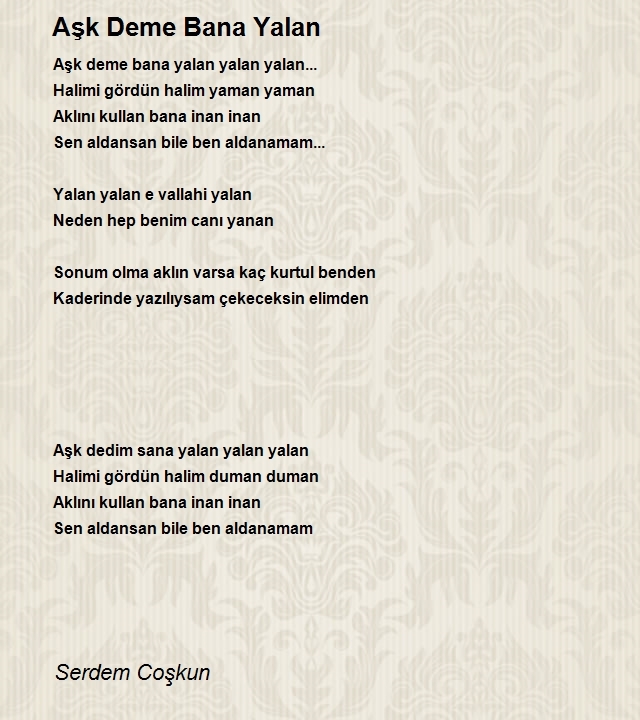 Aşk Deme Bana Yalan

Aşk deme bana yalan yalan yalan...
Halimi gördün halim yaman yaman
Aklını kullan bana inan inan
Sen aldansan bile ben aldanamam...

Yalan yalan e vallahi yalan
Neden hep benim canı yanan

Sonum olma aklın varsa kaç kurtul benden
Kaderinde yazılıysam çekeceksin elimden

Aşk dedim sana yalan yalan yalan
Halimi gördün halim duman duman
Aklını kullan bana inan inan
Sen aldansan bile ben aldanamam

Serdem Coşkun